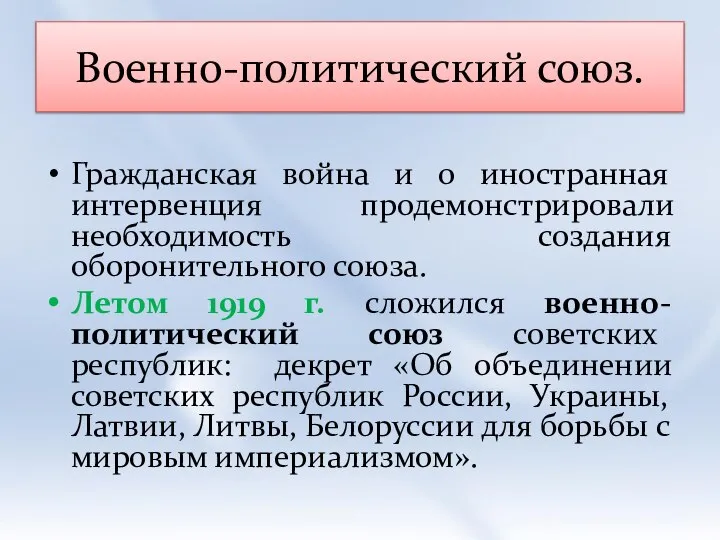 Военно-политический союз.

• Гражданская война и о иностранная интервенция продемонстрировали необходимость создания оборонительного союза.

• Летом 1919 г. сложился военно-политический союз советских республик: декрет «Об объединении советских республик России, Украины, Латвии, Литвы, Белоруссии для борьбы с мировым империализмом».